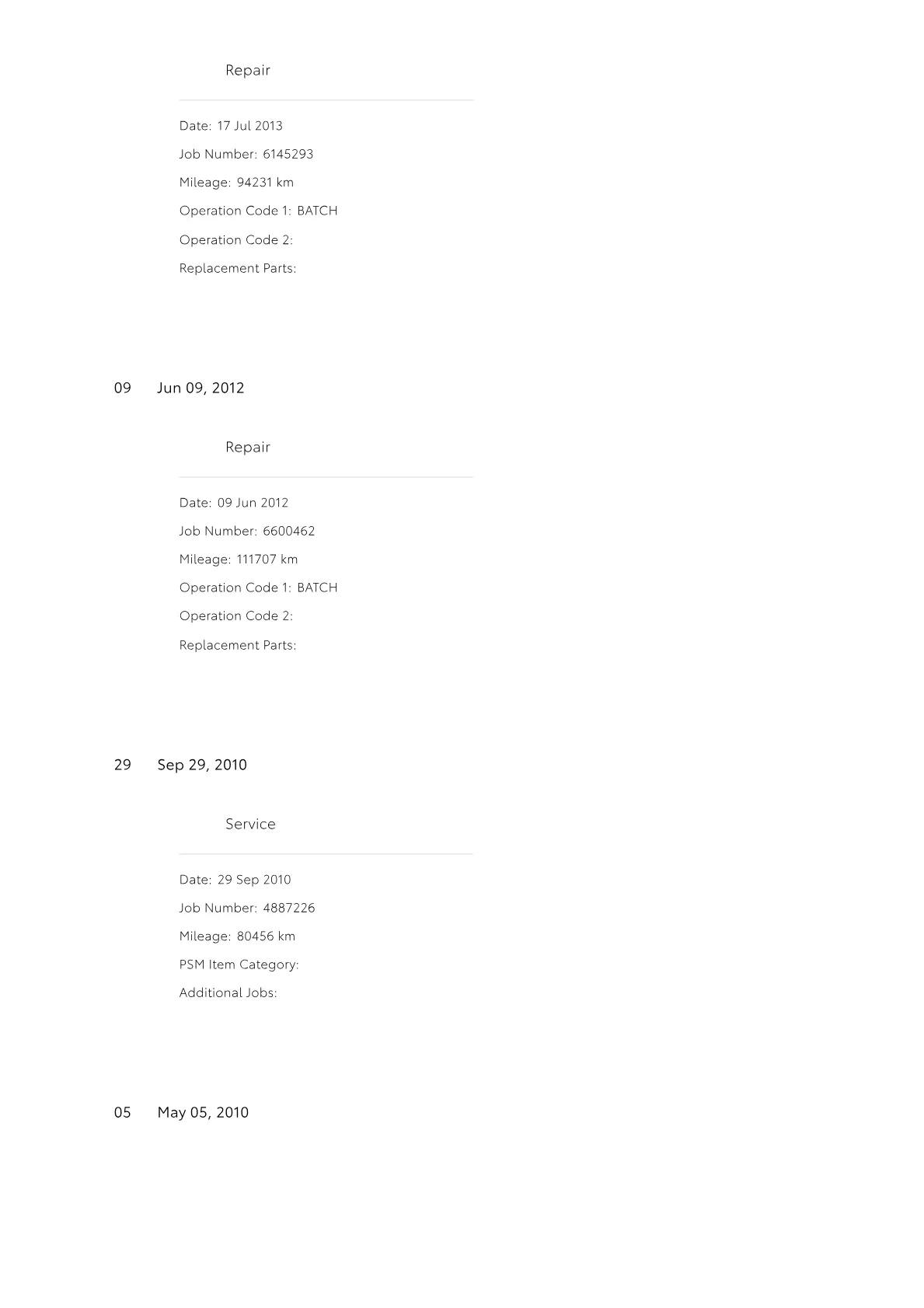 Repair

Date: 17 Jul 2013

Job Number: 6145293

Mileage: 94231 km

Operation Code 1: BATCH

Operation Code 2:

Replacement Parts:

09 Jun 09, 2012

Repair

Date: 09 Jun 2012

Job Number: 6600462

Mileage: 111707 km

Operation Code 1: BATCH

Operation Code 2:

Replacement Parts:

29 Sep 29, 2010

Service

Date: 29 Sep 2010

Job Number: 4887226

Mileage: 80456 km

PSM Item Category:

Additional Jobs:

05 May 05, 2010